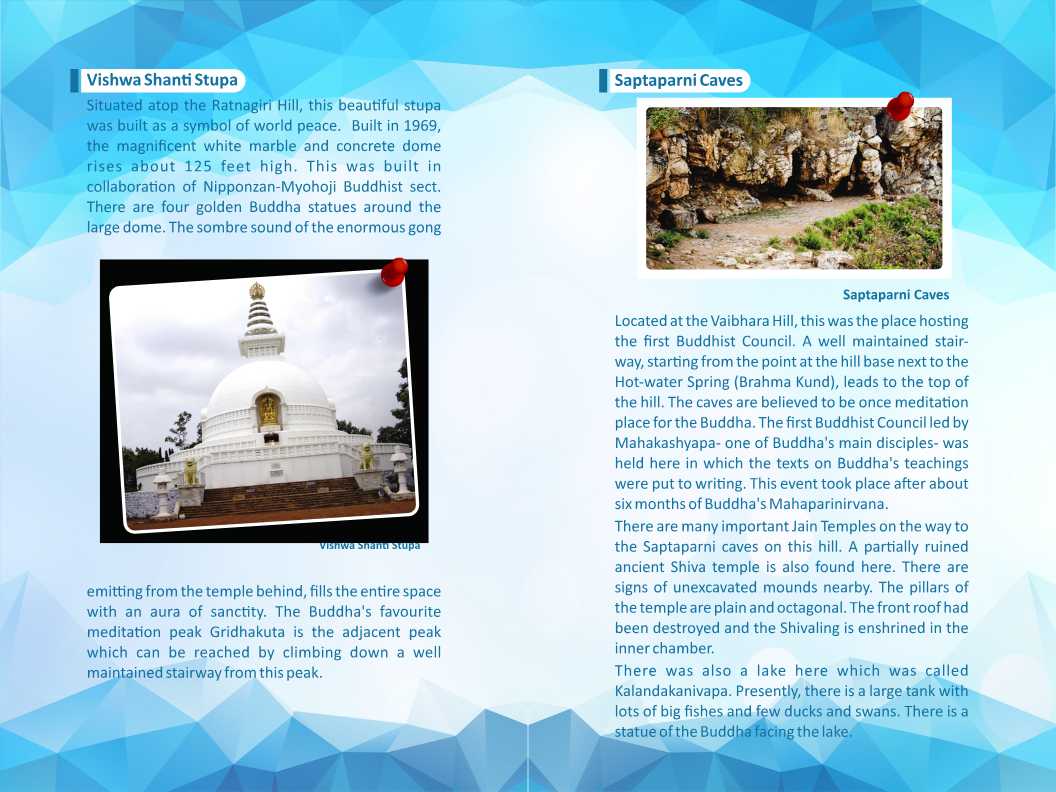 Vishwa Shanti Stupa

Situated atop the Ratnagiri Hill, this beautiful stupa was built as a symbol of world peace. Built in 1969, the magnificent white marble and concrete dome rises about 125 feet high. This was built in collaboration of Nipponzan-Myohoji Buddhist sect. There are four golden Buddha statues around the large dome. The sombre sound of the enormous gong

Vishwa Shanti Stupa

emitting from the temple behind, fills the entire space with an aura of sanctity. The Buddha's favourite meditation peak Gridhakuta is the adjacent peak which can be reached by climbing down a well maintained stairway from this peak.

Saptaparni Caves

Saptaparni Caves

Located at the Vaibhara Hill, this was the place hosting the first Buddhist Council. A well maintained stairway, starting from the point at the hill base next to the Hot-water Spring (Brahma Kund), leads to the top of the hill. The caves are believed to be once meditation place for the Buddha. The first Buddhist Council led by Mahakashyapa- one of Buddha's main disciples- was held here in which the texts on Buddha's teachings were put to writing. This event took place after about six months of Buddha's Mahaparinirvana.

There are many important Jain Temples on the way to the Saptaparni caves on this hill. A partially ruined ancient Shiva temple is also found here. There are signs of unexcavated mounds nearby. The pillars of the temple are plain and octagonal. The front roof had been destroyed and the Shivaling is enshrined in the inner chamber.

There was also a lake here which was called Kalandakanivapa. Presently, there is a large tank with lots of big fishes and few ducks and swans. There is a statue of the Buddha facing the lake.